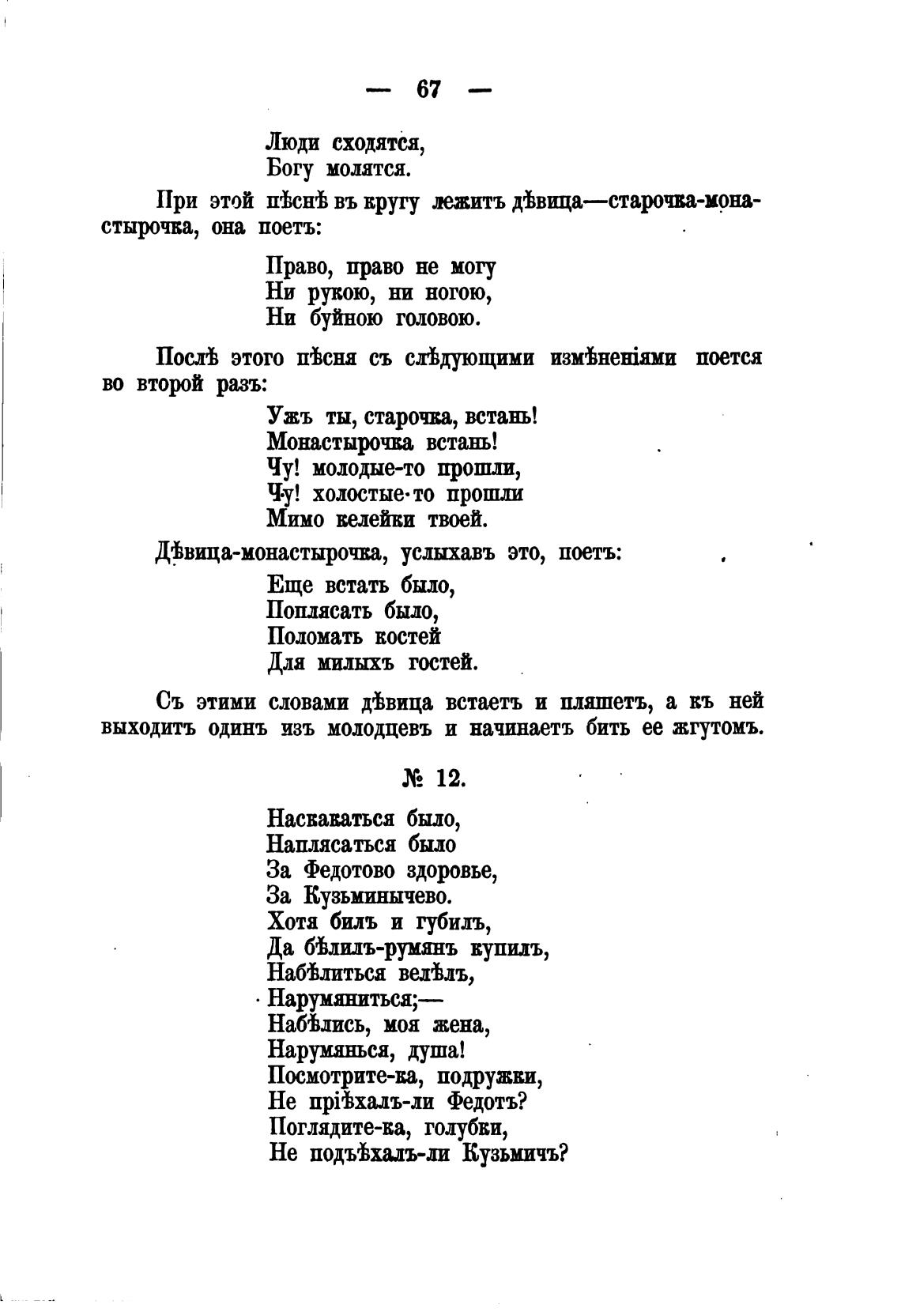 — 67 —

Люди сходятся,
Богу молятся.

При этой пѣснѣ въ кругу лежитъ дѣвица—старочка-монастырочка, она поетъ:

Право, право не могу
Ни рукою, ни ногою,
Ни буйною головою.

Послѣ этого пѣсня съ слѣдующими измѣненіями поется во второй разъ:

Ужъ ты, старочка, встань!
Монастырочка встань!
Чу! молодые-то прошли,
Чу! холостые-то прошли
Мимо келейки твоей.

Дѣвица-монастырочка, услыхавъ это, поетъ:

Еще встать было,
Поплясать было,
Поломать костей
Для милыхъ гостей.

Съ этими словами дѣвица встаетъ и пляшетъ, а къ ней выходитъ одинъ изъ молодцевъ и начинаетъ бить ее жгутомъ.

№ 12.

Наскакаться было,
Наплясаться было
За Федотово здоровье,
За Кузьминычево.
Хотя билъ и губилъ,
Да бѣлилъ-румянъ купилъ,
Набѣлиться велѣлъ,
Нарумяниться;—
Набѣлись, моя жена,
Нарумянься, душа!
Посмотрите-ка, подружки,
Не пріѣхалъ-ли Федотъ?
Поглядите-ка, голубки,
Не подъѣхалъ-ли Кузьмичъ?